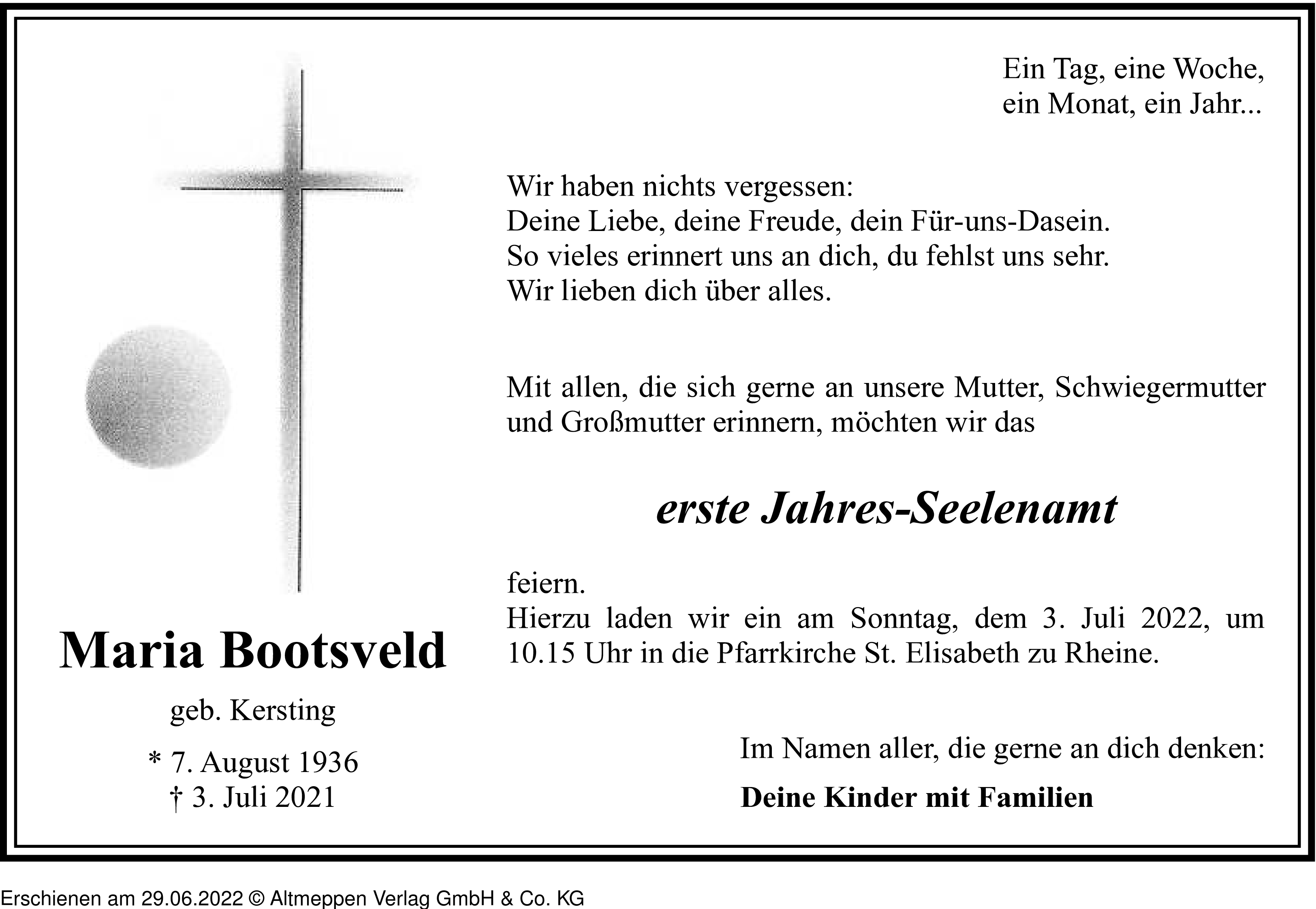 Ein Tag, eine Woche,
ein Monat, ein Jahr...

Wir haben nichts vergessen:
Deine Liebe, deine Freude, dein Für-uns-Dasein.
So vieles erinnert uns an dich, du fehlst uns sehr.
Wir lieben dich über alles.

Mit allen, die sich gerne an unsere Mutter, Schwiegermutter und Großmutter erinnern, möchten wir das

erste Jahres-Seelenamt

feiern.
Hierzu laden wir ein am Sonntag, dem 3. Juli 2022, um 10.15 Uhr in die Pfarrkirche St. Elisabeth zu Rheine.

Maria Bootsveld

geb. Kersting

* 7. August 1936
† 3. Juli 2021

Im Namen aller, die gerne an dich denken:

Deine Kinder mit Familien

Erschienen am 29.06.2022 © Altmeppen Verlag GmbH & Co. KG